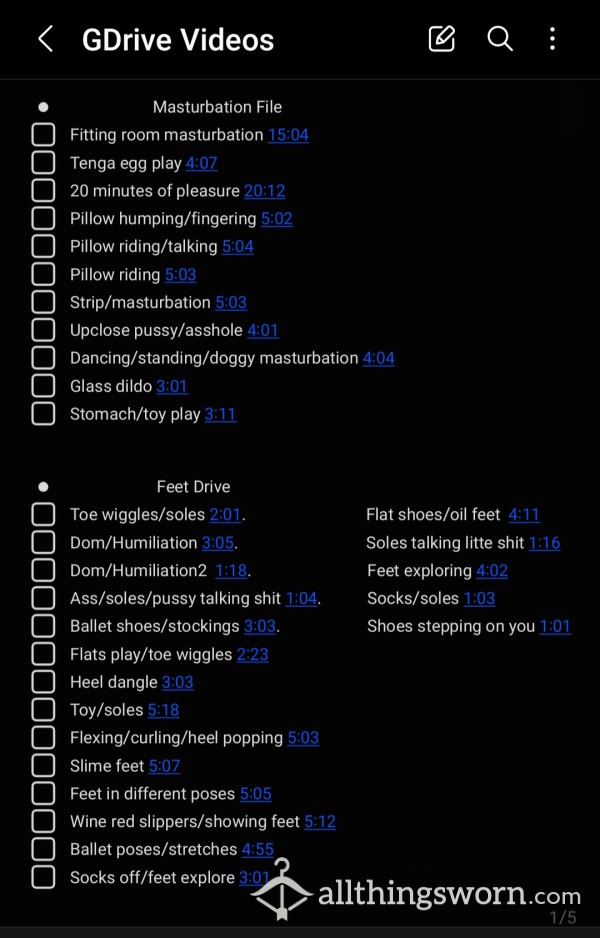 GDrive Videos

Masturbation File
Fitting room masturbation 15:04
Tenga egg play 4:07
20 minutes of pleasure 20:12
Pillow humping/fingering 5:02
Pillow riding/talking 5:04
Pillow riding 5:03
Strip/masturbation 5:03
Upclose pussy/asshole 4:01
Dancing/standing/doggy masturbation 4:04
Glass dildo 3:01
Stomach/toy play 3:11

Feet Drive
Toe wiggles/soles 2:01.
Dom/Humiliation 3:05.
Dom/Humiliation2 1:18.
Ass/soles/pussy talking shit 1:04.
Ballet shoes/stockings 3:03.
Flats play/toe wiggles 2:23
Heel dangle 3:03
Toy/soles 5:18
Flexing/curling/heel popping 5:03
Slime feet 5:07
Feet in different poses 5:05
Wine red slippers/showing feet 5:12
Ballet poses/stretches 4:55
Socks off/feet explore 3:01

Flat shoes/oil feet 4:11
Soles talking litte shit 1:16
Feet exploring 4:02
Socks/soles 1:03
Shoes stepping on you 1:01

allthingsworn.com
1/5